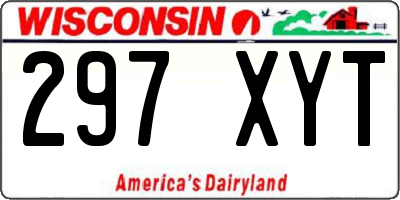 WISCONSIN

297 XYT

America's Dairyland